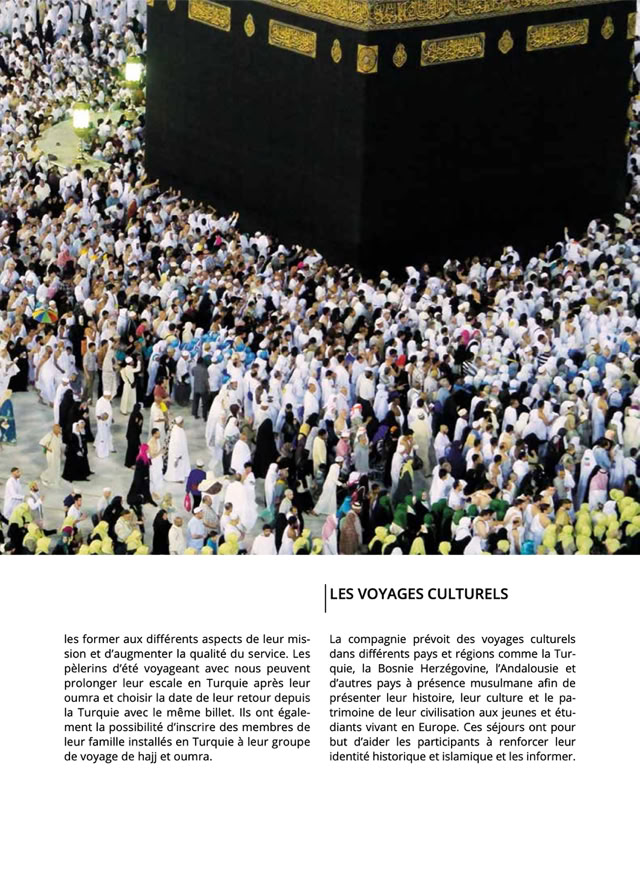 les former aux différents aspects de leur mission et d'augmenter la qualité du service. Les pèlerins d'été voyageant avec nous peuvent prolonger leur escale en Turquie après leur oumra et choisir la date de leur retour depuis la Turquie avec le même billet. Ils ont également la possibilité d'inscrire des membres de leur famille installés en Turquie à leur groupe de voyage de hajj et oumra.

LES VOYAGES CULTURELS

La compagnie prévoit des voyages culturels dans différents pays et régions comme la Turquie, la Bosnie Herzégovine, l'Andalousie et d'autres pays à présence musulmane afin de présenter leur histoire, leur culture et le patrimoine de leur civilisation aux jeunes et étudiants vivant en Europe. Ces séjours ont pour but d'aider les participants à renforcer leur identité historique et islamique et les informer.